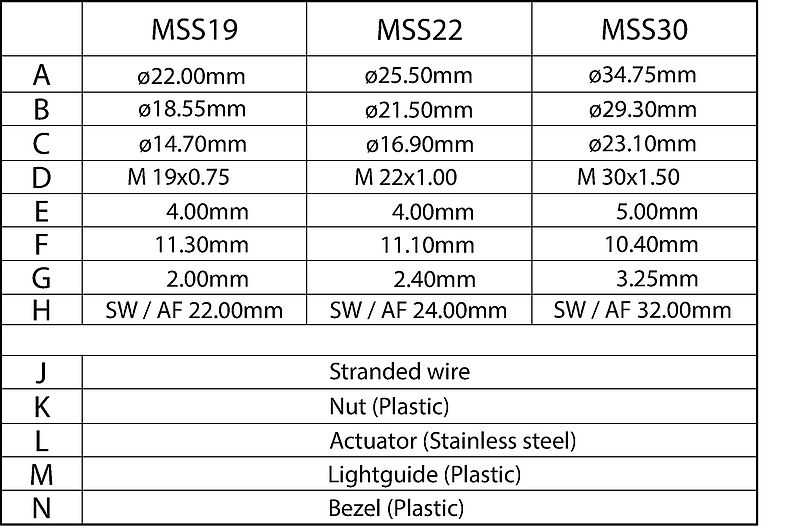 |  | MSS19 | MSS22 | MSS30 |
|---|---|---|---|
| A | ø22.00mm | ø25.50mm | ø34.75mm |
| B | ø18.55mm | ø21.50mm | ø29.30mm |
| C | ø14.70mm | ø16.90mm | ø23.10mm |
| D | M 19x0.75 | M 22x1.00 | M 30x1.50 |
| E | 4.00mm | 4.00mm | 5.00mm |
| F | 11.30mm | 11.10mm | 10.40mm |
| G | 2.00mm | 2.40mm | 3.25mm |
| H | SW / AF 22.00mm | SW / AF 24.00mm | SW / AF 32.00mm |
|  |  |  |  |
| J | Stranded wire |  |  |
| K | Nut (Plastic) |  |  |
| L | Actuator (Stainless steel) |  |  |
| M | Lightguide (Plastic) |  |  |
| N | Bezel (Plastic) |  |  |